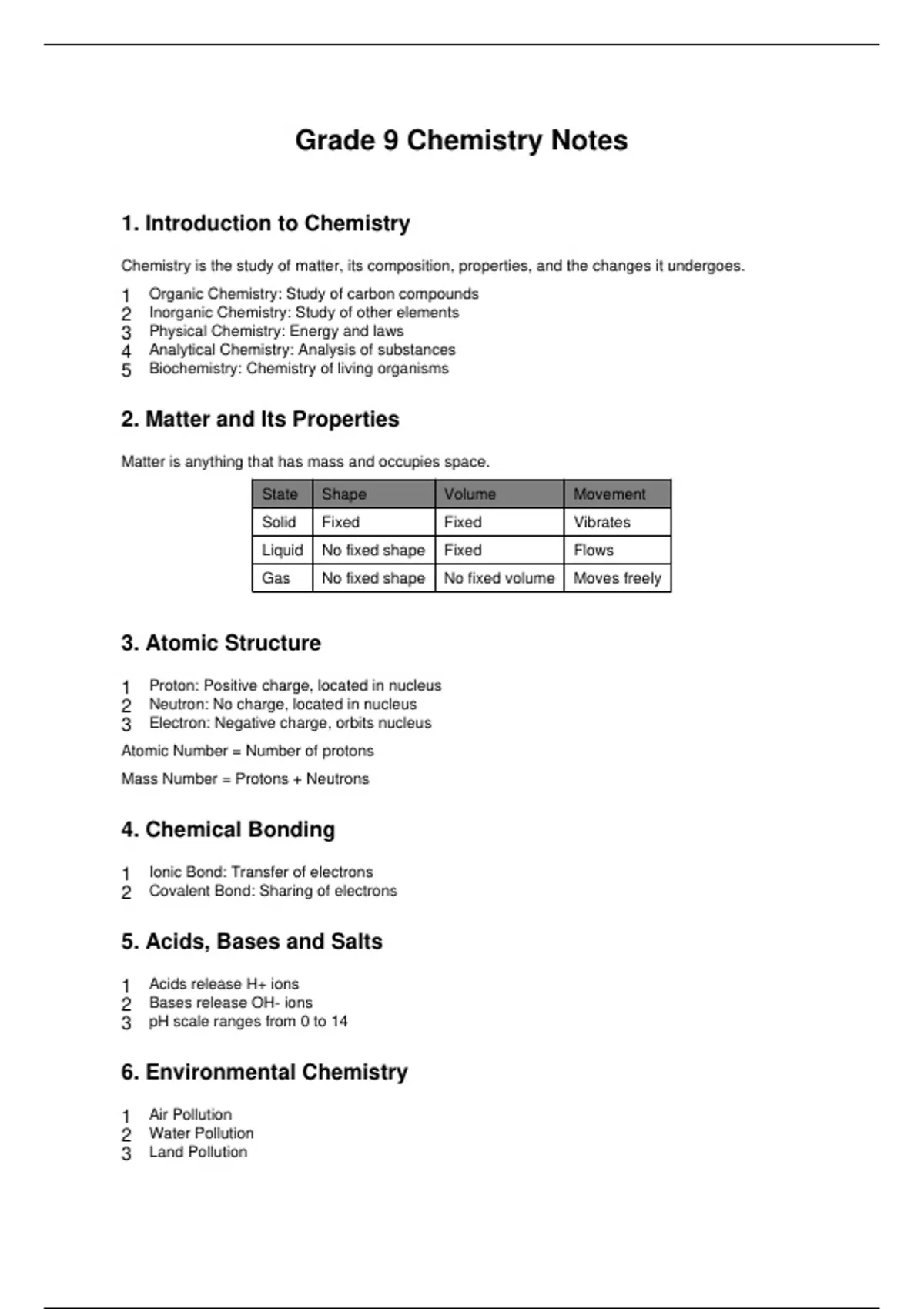 Grade 9 Chemistry Notes

1. Introduction to Chemistry

Chemistry is the study of matter, its composition, properties, and the changes it undergoes.

1 Organic Chemistry: Study of carbon compounds
2 Inorganic Chemistry: Study of other elements
3 Physical Chemistry: Energy and laws
4 Analytical Chemistry: Analysis of substances
5 Biochemistry: Chemistry of living organisms

2. Matter and Its Properties

Matter is anything that has mass and occupies space.

| State | Shape | Volume | Movement |
|---|---|---|---|
| Solid | Fixed | Fixed | Vibrates |
| Liquid | No fixed shape | Fixed | Flows |
| Gas | No fixed shape | No fixed volume | Moves freely |

3. Atomic Structure

1 Proton: Positive charge, located in nucleus
2 Neutron: No charge, located in nucleus
3 Electron: Negative charge, orbits nucleus

Atomic Number = Number of protons

Mass Number = Protons + Neutrons

4. Chemical Bonding

1 Ionic Bond: Transfer of electrons
2 Covalent Bond: Sharing of electrons

5. Acids, Bases and Salts

1 Acids release H+ ions
2 Bases release OH- ions
3 pH scale ranges from 0 to 14

6. Environmental Chemistry

1 Air Pollution
2 Water Pollution
3 Land Pollution